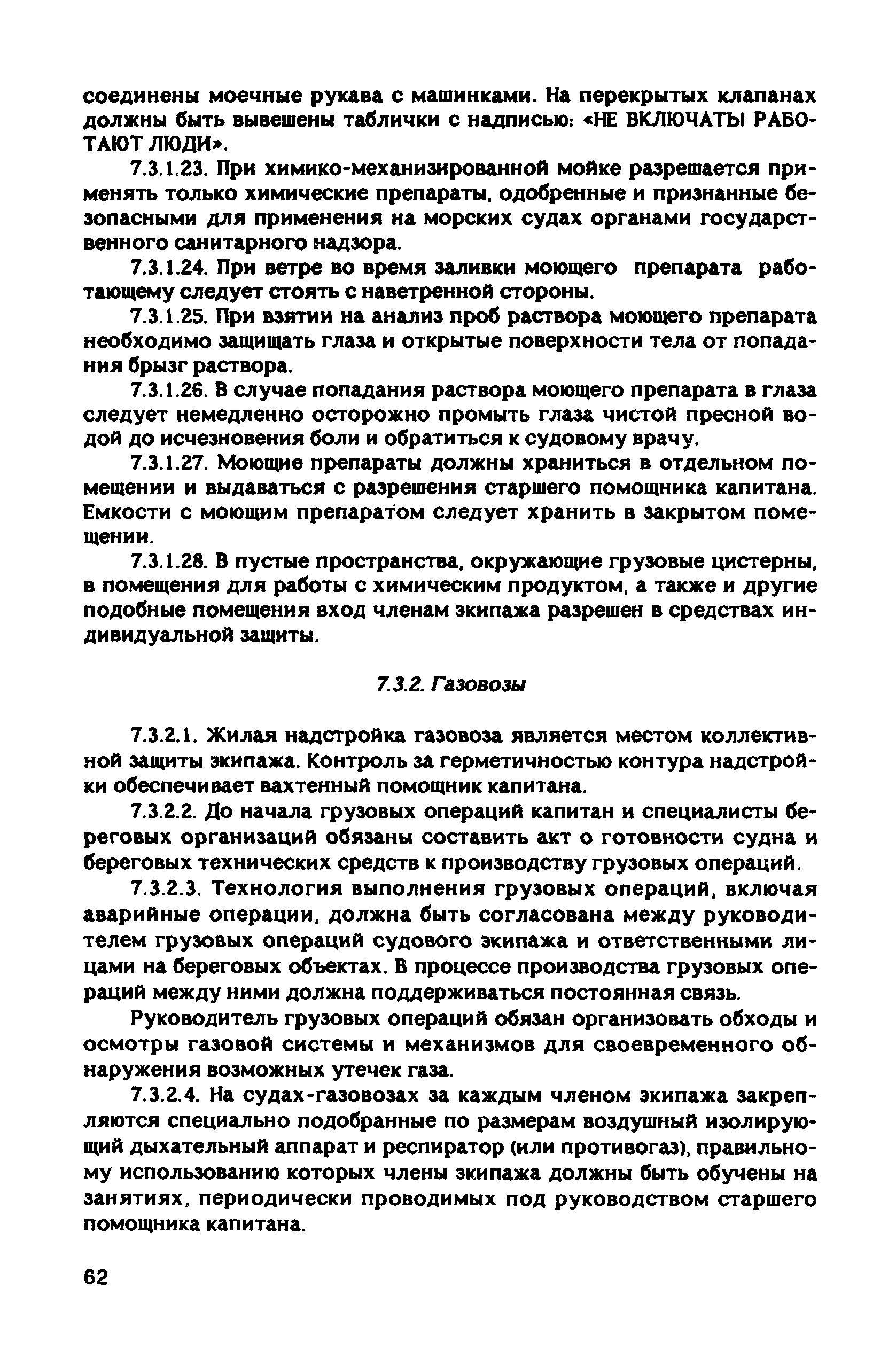 соединены моечные рукава с машинками. На перекрытых клапанах должны быть вывешены таблички с надписью: «НЕ ВКЛЮЧАТЬ! РАБОТАЮТ ЛЮДИ».

7.3.1.23. При химико-механизированной мойке разрешается применять только химические препараты, одобренные и признанные безопасными для применения на морских судах органами государственного санитарного надзора.

7.3.1.24. При ветре во время заливки моющего препарата работающему следует стоять с наветренной стороны.

7.3.1.25. При взятии на анализ проб раствора моющего препарата необходимо защищать глаза и открытые поверхности тела от попадания брызг раствора.

7.3.1.26. В случае попадания раствора моющего препарата в глаза следует немедленно осторожно промыть глаза чистой пресной водой до исчезновения боли и обратиться к судовому врачу.

7.3.1.27. Моющие препараты должны храниться в отдельном помещении и выдаваться с разрешения старшего помощника капитана. Емкости с моющим препаратом следует хранить в закрытом помещении.

7.3.1.28. В пустые пространства, окружающие грузовые цистерны, в помещения для работы с химическим продуктом, а также и другие подобные помещения вход членам экипажа разрешен в средствах индивидуальной защиты.

7.3.2. Газовозы

7.3.2.1. Жилая надстройка газовоза является местом коллективной защиты экипажа. Контроль за герметичностью контура надстройки обеспечивает вахтенный помощник капитана.

7.3.2.2. До начала грузовых операций капитан и специалисты береговых организаций обязаны составить акт о готовности судна и береговых технических средств к производству грузовых операций.

7.3.2.3. Технология выполнения грузовых операций, включая аварийные операции, должна быть согласована между руководителем грузовых операций судового экипажа и ответственными лицами на береговых объектах. В процессе производства грузовых операций между ними должна поддерживаться постоянная связь.

Руководитель грузовых операций обязан организовать обходы и осмотры газовой системы и механизмов для своевременного обнаружения возможных утечек газа.

7.3.2.4. На судах-газовозах за каждым членом экипажа закрепляются специально подобранные по размерам воздушный изолирующий дыхательный аппарат и респиратор (или противогаз), правильному использованию которых члены экипажа должны быть обучены на занятиях, периодически проводимых под руководством старшего помощника капитана.

62